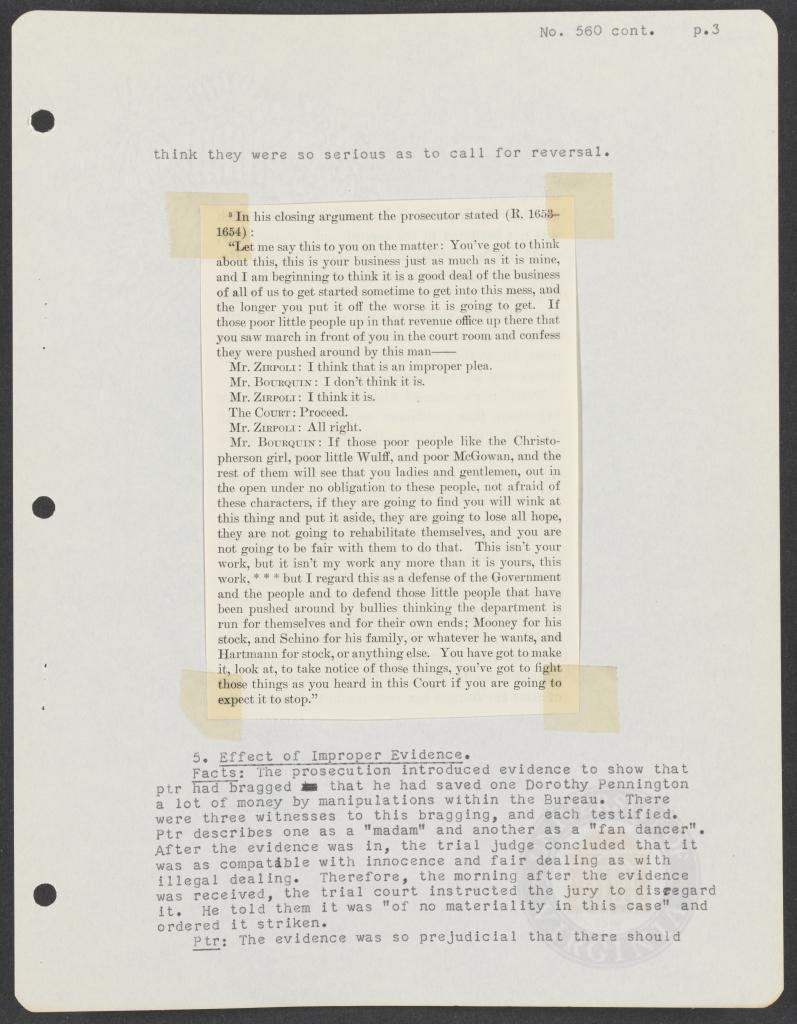 No. 560 cont. p.3

think they were so serious as to call for reversal.

³ In his closing argument the prosecutor stated (R. 1653-1654):

"Let me say this to you on the matter: You've got to think about this, this is your business just as much as it is mine, and I am beginning to think it is a good deal of the business of all of us to get started sometime to get into this mess, and the longer you put it off the worse it is going to get. If those poor little people up in that revenue office up there that you saw march in front of you in the court room and confess they were pushed around by this man——

Mr. ZIRPOLI: I think that is an improper plea.

Mr. BOURQUIN: I don't think it is.

Mr. ZIRPOLI: I think it is.

The COURT: Proceed.

Mr. ZIRPOLI: All right.

Mr. BOURQUIN: If those poor people like the Christopherson girl, poor little Wulff, and poor McGowan, and the rest of them will see that you ladies and gentlemen, out in the open under no obligation to these people, not afraid of these characters, if they are going to find you will wink at this thing and put it aside, they are going to lose all hope, they are not going to rehabilitate themselves, and you are not going to be fair with them to do that. This isn't your work, but it isn't my work any more than it is yours, this work, * * * but I regard this as a defense of the Government and the people and to defend those little people that have been pushed around by bullies thinking the department is run for themselves and for their own ends; Mooney for his stock, and Schino for his family, or whatever he wants, and Hartmann for stock, or anything else. You have got to make it, look at, to take notice of those things, you've got to fight those things as you heard in this Court if you are going to expect it to stop."

5. Effect of Improper Evidence.
Facts: The prosecution introduced evidence to show that ptr had bragged that he had saved one Dorothy Pennington a lot of money by manipulations within the Bureau. There were three witnesses to this bragging, and each testified. Ptr describes one as a "madam" and another as a "fan dancer". After the evidence was in, the trial judge concluded that it was as compatible with innocence and fair dealing as with illegal dealing. Therefore, the morning after the evidence was received, the trial court instructed the jury to disregard it. He told them it was "of no materiality in this case" and ordered it striken.
Ptr: The evidence was so prejudicial that there should